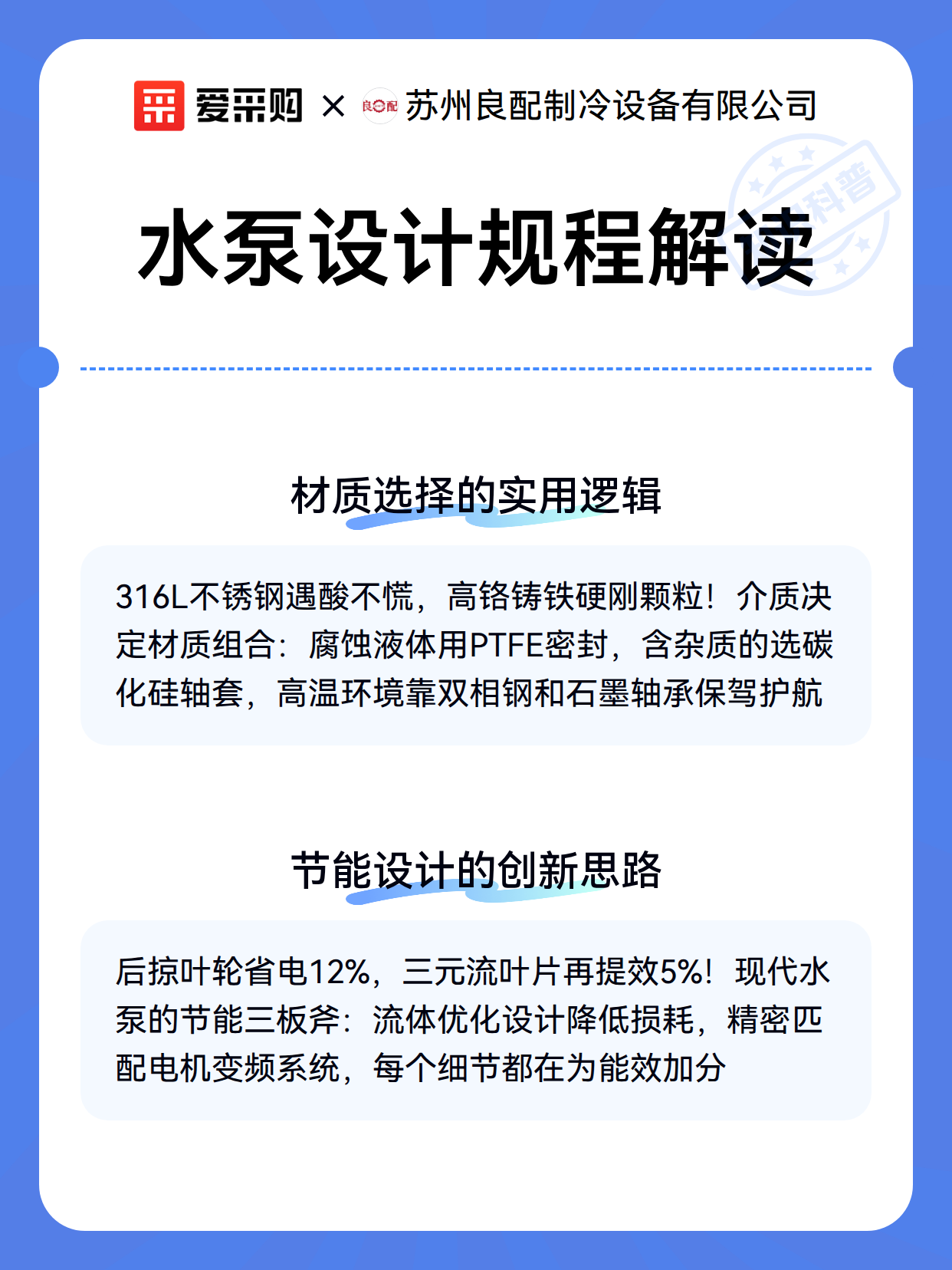 爱采购 × 良配 苏州良配制冷设备有限公司

科普

水泵设计规程解读

材质选择的实用逻辑

316L不锈钢遇酸不慌，高铬铸铁硬刚颗粒！介质决定材质组合：腐蚀液体用PTFE密封，含杂质的选碳化硅轴套，高温环境靠双相钢和石墨轴承保驾护航

节能设计的创新思路

后掠叶轮省电12%，三元流叶片再提效5%！现代水泵的节能三板斧：流体优化设计降低损耗，精密匹配电机变频系统，每个细节都在为能效加分